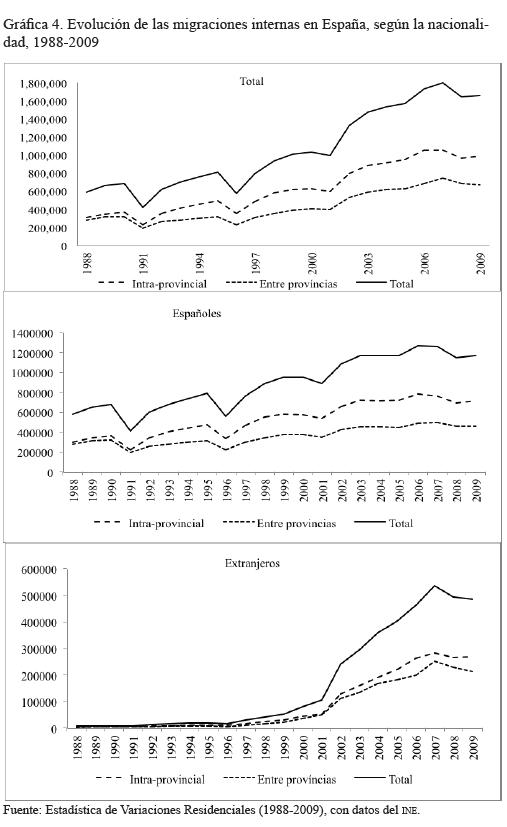 Gráfica 4. Evolución de las migraciones internas en España, según la nacionalidad, 1988-2009

Total

1,800,000
1,600,000
1,400,000
1,200,000
1,000,000
800,000
600,000
400,000
200,000
0

1988 1991 1994 1997 2000 2003 2006 2009

Intra-provincial Entre provincias Total

Españoles

1400000
1200000
1000000
800000
600000
400000
200000
0

1988 1989 1990 1991 1992 1993 1994 1995 1996 1997 1998 1999 2000 2001 2002 2003 2004 2005 2006 2007 2008 2009

Intra-provincial Entre provincias Total

Extranjeros

600000
500000
400000
300000
200000
100000
0

1988 1989 1990 1991 1992 1993 1994 1995 1996 1997 1998 1999 2000 2001 2002 2003 2004 2005 2006 2007 2008 2009

Intra-provincial Entre provincias Total

Fuente: Estadística de Variaciones Residenciales (1988-2009), con datos del INE.